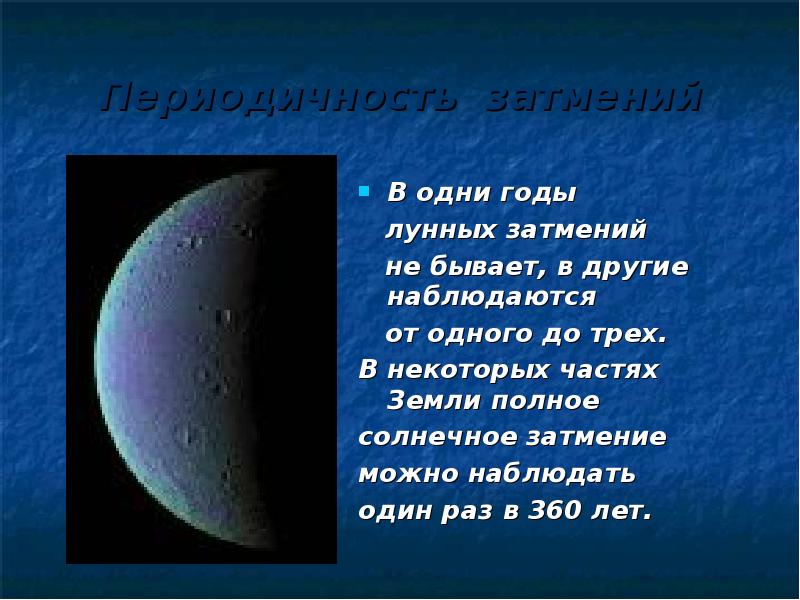 Периодичность затмений

В одни годы лунных затмений не бывает, в другие наблюдаются от одного до трех. В некоторых частях Земли полное солнечное затмение можно наблюдать один раз в 360 лет.